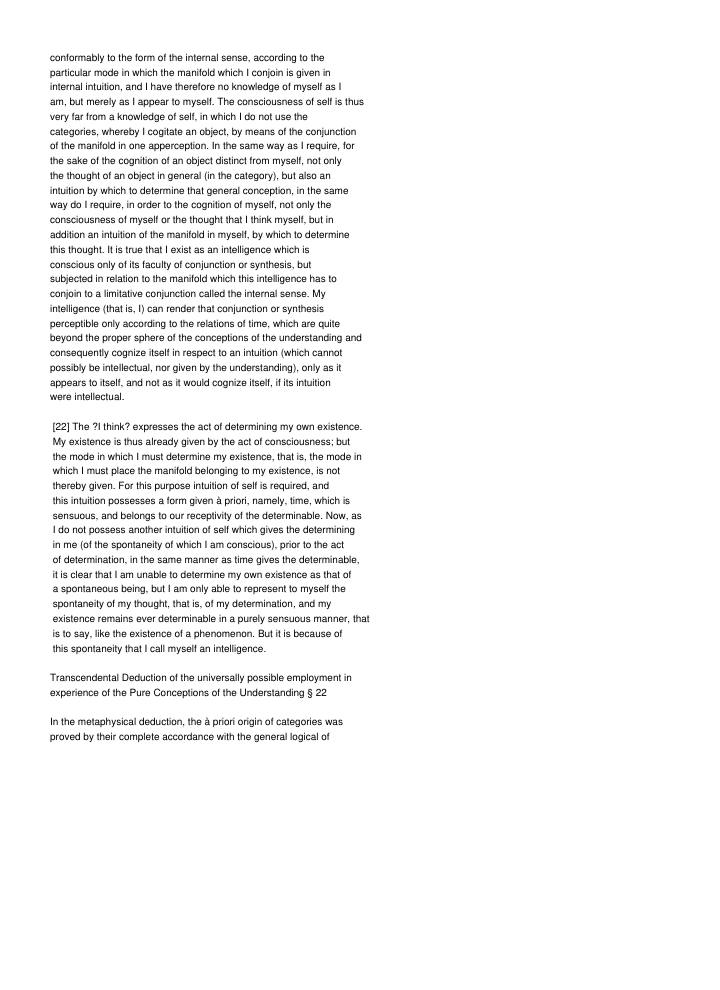 conformably to the form of the internal sense, according to the particular mode in which the manifold which I conjoin is given in internal intuition, and I have therefore no knowledge of myself as I am, but merely as I appear to myself. The consciousness of self is thus very far from a knowledge of self, in which I do not use the categories, whereby I cogitate an object, by means of the conjunction of the manifold in one apperception. In the same way as I require, for the sake of the cognition of an object distinct from myself, not only the thought of an object in general (in the category), but also an intuition by which to determine that general conception, in the same way do I require, in order to the cognition of myself, not only the consciousness of myself or the thought that I think myself, but in addition an intuition of the manifold in myself, by which to determine this thought. It is true that I exist as an intelligence which is conscious only of its faculty of conjunction or synthesis, but subjected in relation to the manifold which this intelligence has to conjoin to a limitative conjunction called the internal sense. My intelligence (that is, I) can render that conjunction or synthesis perceptible only according to the relations of time, which are quite beyond the proper sphere of the conceptions of the understanding and consequently cognize itself in respect to an intuition (which cannot possibly be intellectual, nor given by the understanding), only as it appears to itself, and not as it would cognize itself, if its intuition were intellectual.

[22] The ?I think? expresses the act of determining my own existence. My existence is thus already given by the act of consciousness; but the mode in which I must determine my existence, that is, the mode in which I must place the manifold belonging to my existence, is not thereby given. For this purpose intuition of self is required, and this intuition possesses a form given à priori, namely, time, which is sensuous, and belongs to our receptivity of the determinable. Now, as I do not possess another intuition of self which gives the determining in me (of the spontaneity of which I am conscious), prior to the act of determination, in the same manner as time gives the determinable, it is clear that I am unable to determine my own existence as that of a spontaneous being, but I am only able to represent to myself the spontaneity of my thought, that is, of my determination, and my existence remains ever determinable in a purely sensuous manner, that is to say, like the existence of a phenomenon. But it is because of this spontaneity that I call myself an intelligence.

Transcendental Deduction of the universally possible employment in experience of the Pure Conceptions of the Understanding § 22

In the metaphysical deduction, the à priori origin of categories was proved by their complete accordance with the general logical of